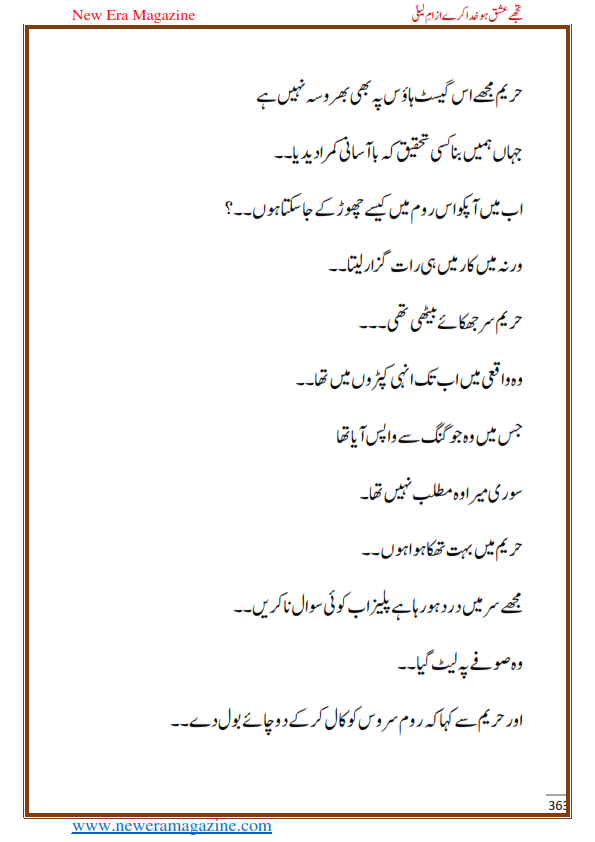 New Era Magazine

تجھے عشق ہو خدا کرے از ام لیلی

حریم مجھے اس گیسٹ ہاؤس پہ بھی بھروسہ نہیں ہے

جہاں ہمیں بنا کسی تحقیق کہ با آسانی کمرا دیدیا۔۔

اب میں آپکو اس روم میں کیسے چھوڑ کے جا سکتا ہوں۔۔؟

ورنہ میں کار میں ہی رات گزار لیتا۔۔

حریم سر جھکائے بیٹھی تھی۔۔۔

وہ واقعی میں اب تک انہی کپڑوں میں تھا۔۔

جس میں وہ جوگنگ سے واپس آیا تھا

سوری میرا وہ مطلب نہیں تھا۔

حریم میں بہت تھکا ہوا ہوں۔۔

مجھے سر میں درد ہو رہا ہے پلیز اب کوئی سوال نا کریں۔۔

وہ صوفے پہ لیٹ گیا۔۔

اور حریم سے کہا کہ روم سروس کو کال کر کے دو چائے بول دے۔۔

363

www.neweramagazine.com